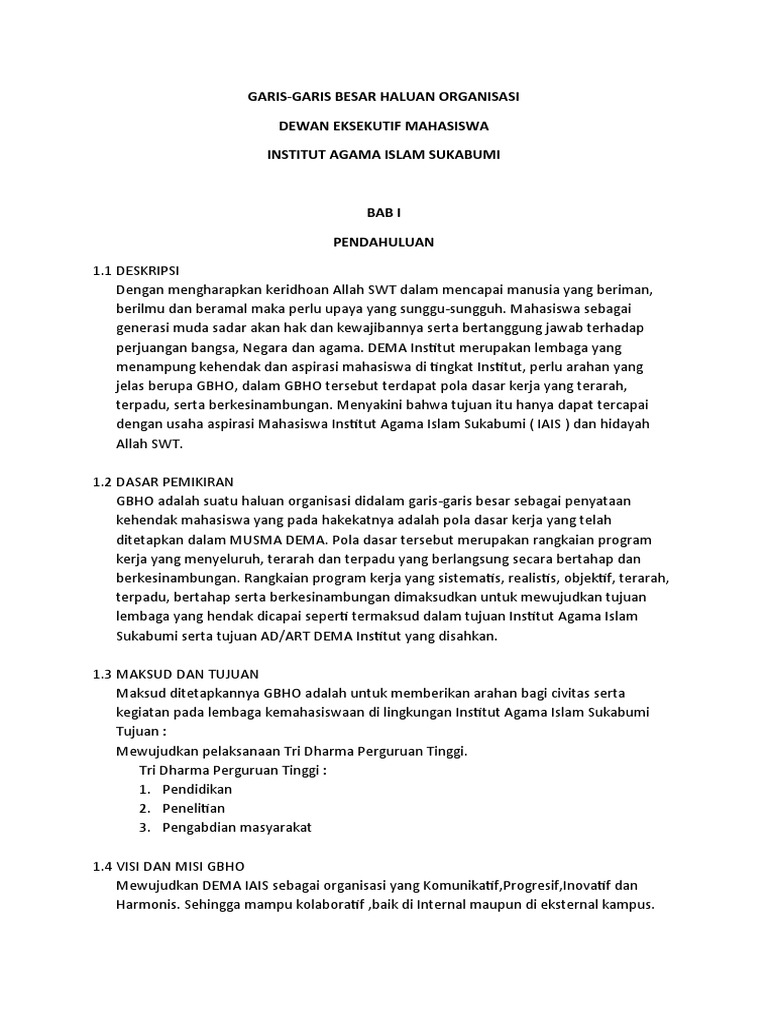 GARIS-GARIS BESAR HALUAN ORGANISASI

DEWAN EKSEKUTIF MAHASISWA

INSTITUT AGAMA ISLAM SUKABUMI

BAB I

PENDAHULUAN

1.1 DESKRIPSI
Dengan mengharapkan keridhoan Allah SWT dalam mencapai manusia yang beriman, berilmu dan beramal maka perlu upaya yang sunggu-sungguh. Mahasiswa sebagai generasi muda sadar akan hak dan kewajibannya serta bertanggung jawab terhadap perjuangan bangsa, Negara dan agama. DEMA Institut merupakan lembaga yang menampung kehendak dan aspirasi mahasiswa di tingkat Institut, perlu arahan yang jelas berupa GBHO, dalam GBHO tersebut terdapat pola dasar kerja yang terarah, terpadu, serta berkesinambungan. Menyakini bahwa tujuan itu hanya dapat tercapai dengan usaha aspirasi Mahasiswa Institut Agama Islam Sukabumi ( IAIS ) dan hidayah Allah SWT.

1.2 DASAR PEMIKIRAN
GBHO adalah suatu haluan organisasi didalam garis-garis besar sebagai penyataan kehendak mahasiswa yang pada hakekatnya adalah pola dasar kerja yang telah ditetapkan dalam MUSMA DEMA. Pola dasar tersebut merupakan rangkaian program kerja yang menyeluruh, terarah dan terpadu yang berlangsung secara bertahap dan berkesinambungan. Rangkaian program kerja yang sistematis, realistis, objektif, terarah, terpadu, bertahap serta berkesinambungan dimaksudkan untuk mewujudkan tujuan lembaga yang hendak dicapai seperti termaksud dalam tujuan Institut Agama Islam Sukabumi serta tujuan AD/ART DEMA Institut yang disahkan.

1.3 MAKSUD DAN TUJUAN
Maksud ditetapkannya GBHO adalah untuk memberikan arahan bagi civitas serta kegiatan pada lembaga kemahasiswaan di lingkungan Institut Agama Islam Sukabumi
Tujuan :
Mewujudkan pelaksanaan Tri Dharma Perguruan Tinggi.
Tri Dharma Perguruan Tinggi :
1. Pendidikan
2. Penelitian
3. Pengabdian masyarakat

1.4 VISI DAN MISI GBHO
Mewujudkan DEMA IAIS sebagai organisasi yang Komunikatif,Progresif,Inovatif dan Harmonis. Sehingga mampu kolaboratif ,baik di Internal maupun di eksternal kampus.